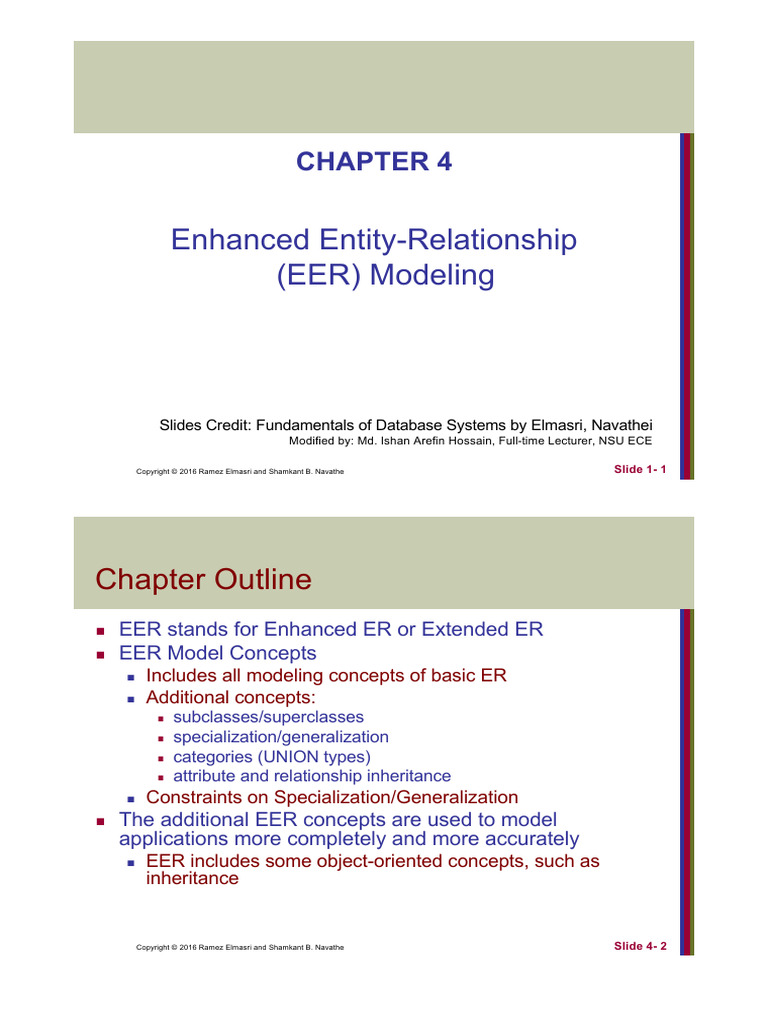 CHAPTER 4

Enhanced Entity-Relationship (EER) Modeling

Slides Credit: Fundamentals of Database Systems by Elmasri, Navathei
Modified by: Md. Ishan Arefin Hossain, Full-time Lecturer, NSU ECE

Copyright © 2016 Ramez Elmasri and Shamkant B. Navathe

Slide 1- 1

Chapter Outline

- EER stands for Enhanced ER or Extended ER
- EER Model Concepts
  - Includes all modeling concepts of basic ER
  - Additional concepts:
    - subclasses/superclasses
    - specialization/generalization
    - categories (UNION types)
    - attribute and relationship inheritance
  - Constraints on Specialization/Generalization
- The additional EER concepts are used to model applications more completely and more accurately
  - EER includes some object-oriented concepts, such as inheritance

Copyright © 2016 Ramez Elmasri and Shamkant B. Navathe

Slide 4- 2